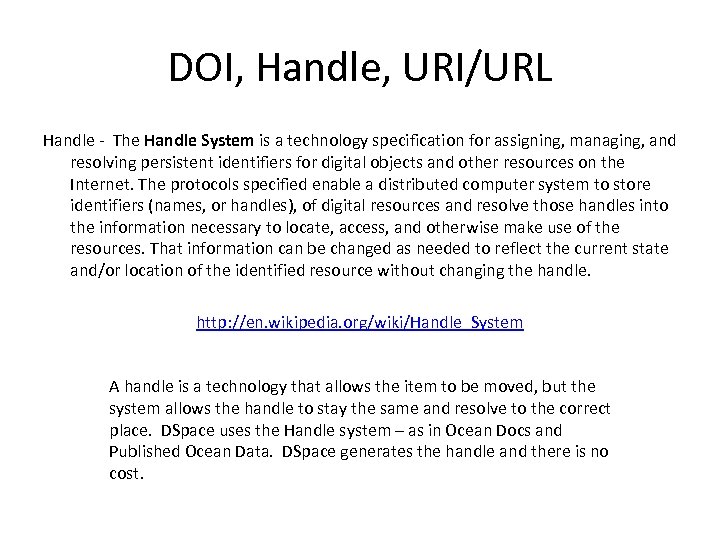 DOI, Handle, URI/URL

Handle - The Handle System is a technology specification for assigning, managing, and resolving persistent identifiers for digital objects and other resources on the Internet. The protocols specified enable a distributed computer system to store identifiers (names, or handles), of digital resources and resolve those handles into the information necessary to locate, access, and otherwise make use of the resources. That information can be changed as needed to reflect the current state and/or location of the identified resource without changing the handle.

http://en.wikipedia.org/wiki/Handle_System

A handle is a technology that allows the item to be moved, but the system allows the handle to stay the same and resolve to the correct place. DSpace uses the Handle system – as in Ocean Docs and Published Ocean Data. DSpace generates the handle and there is no cost.